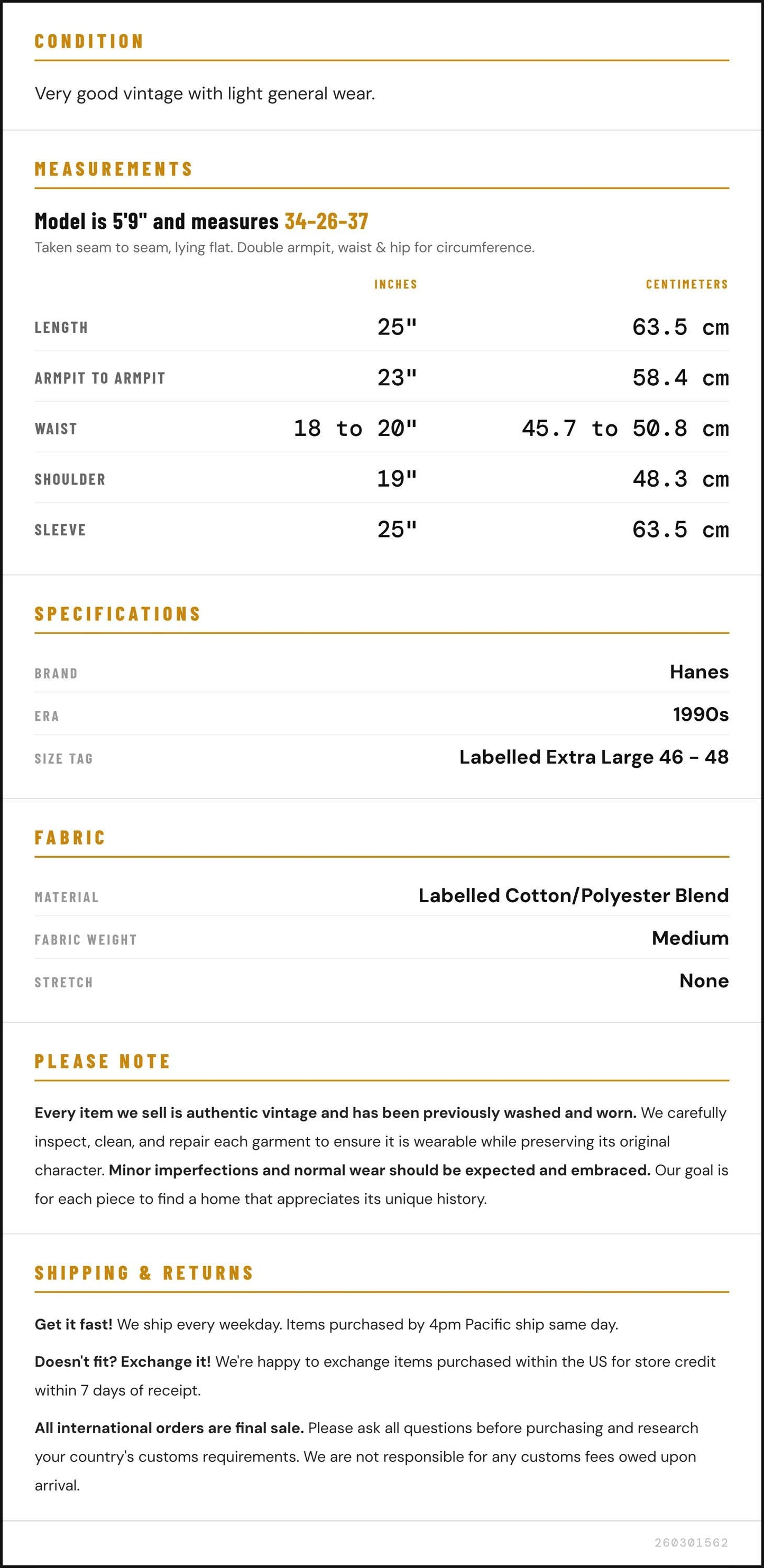 CONDITION

Very good vintage with light general wear.

MEASUREMENTS

Model is 5'9" and measures 34-26-37

Taken seam to seam, lying flat. Double armpit, waist & hip for circumference.

|  | INCHES | CENTIMETERS |
|---|---|---|
| LENGTH | 25" | 63.5 cm |
| ARMPIT TO ARMPIT | 23" | 58.4 cm |
| WAIST | 18 to 20" | 45.7 to 50.8 cm |
| SHOULDER | 19" | 48.3 cm |
| SLEEVE | 25" | 63.5 cm |

SPECIFICATIONS

BRAND
Hanes

ERA
1990s

SIZE TAG
Labelled Extra Large 46 - 48

FABRIC

MATERIAL
Labelled Cotton/Polyester Blend

FABRIC WEIGHT
Medium

STRETCH
None

PLEASE NOTE

Every item we sell is authentic vintage and has been previously washed and worn. We carefully inspect, clean, and repair each garment to ensure it is wearable while preserving its original character. Minor imperfections and normal wear should be expected and embraced. Our goal is for each piece to find a home that appreciates its unique history.

SHIPPING & RETURNS

Get it fast! We ship every weekday. Items purchased by 4pm Pacific ship same day.

Doesn't fit? Exchange it! We're happy to exchange items purchased within the US for store credit within 7 days of receipt.

All international orders are final sale. Please ask all questions before purchasing and research your country's customs requirements. We are not responsible for any customs fees owed upon arrival.

260301562